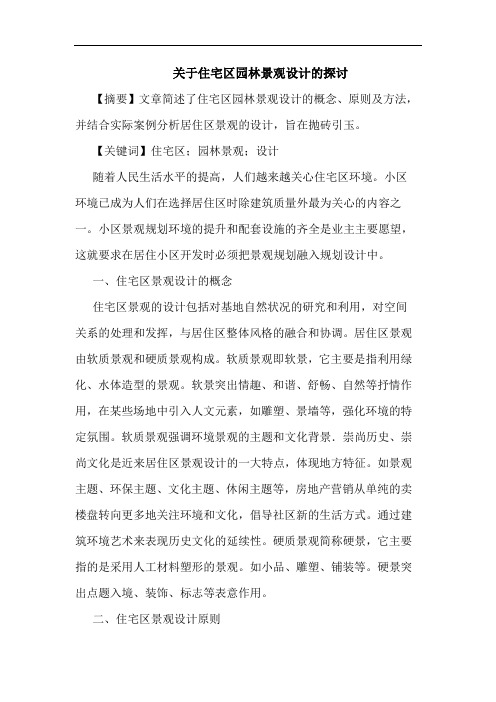 关于住宅区园林景观设计的探讨

【摘要】文章简述了住宅区园林景观设计的概念、原则及方法，并结合实际案例分析居住区景观的设计，旨在抛砖引玉。

【关键词】住宅区；园林景观；设计

随着人民生活水平的提高，人们越来越关心住宅区环境。小区环境已成为人们在选择居住区时除建筑质量外最为关心的内容之一。小区景观规划环境的提升和配套设施的齐全是业主主要愿望，这就要求在居住小区开发时必须把景观规划融入规划设计中。

一、住宅区景观设计的概念

住宅区景观的设计包括对基地自然状况的研究和利用，对空间关系的处理和发挥，与居住区整体风格的融合和协调。居住区景观由软质景观和硬质景观构成。软质景观即软景，它主要是指利用绿化、水体造型的景观。软景突出情趣、和谐、舒畅、自然等抒情作用，在某些场地中引入人文元素，如雕塑、景墙等，强化环境的特定氛围。软质景观强调环境景观的主题和文化背景．崇尚历史、崇尚文化是近来居住区景观设计的一大特点，体现地方特征。如景观主题、环保主题、文化主题、休闲主题等，房地产营销从单纯的卖楼盘转向更多地关注环境和文化，倡导社区新的生活方式。通过建筑环境艺术来表现历史文化的延续性。硬质景观简称硬景，它主要指的是采用人工材料塑形的景观。如小品、雕塑、铺装等。硬景突出点题入境、装饰、标志等表意作用。

二、住宅区景观设计原则